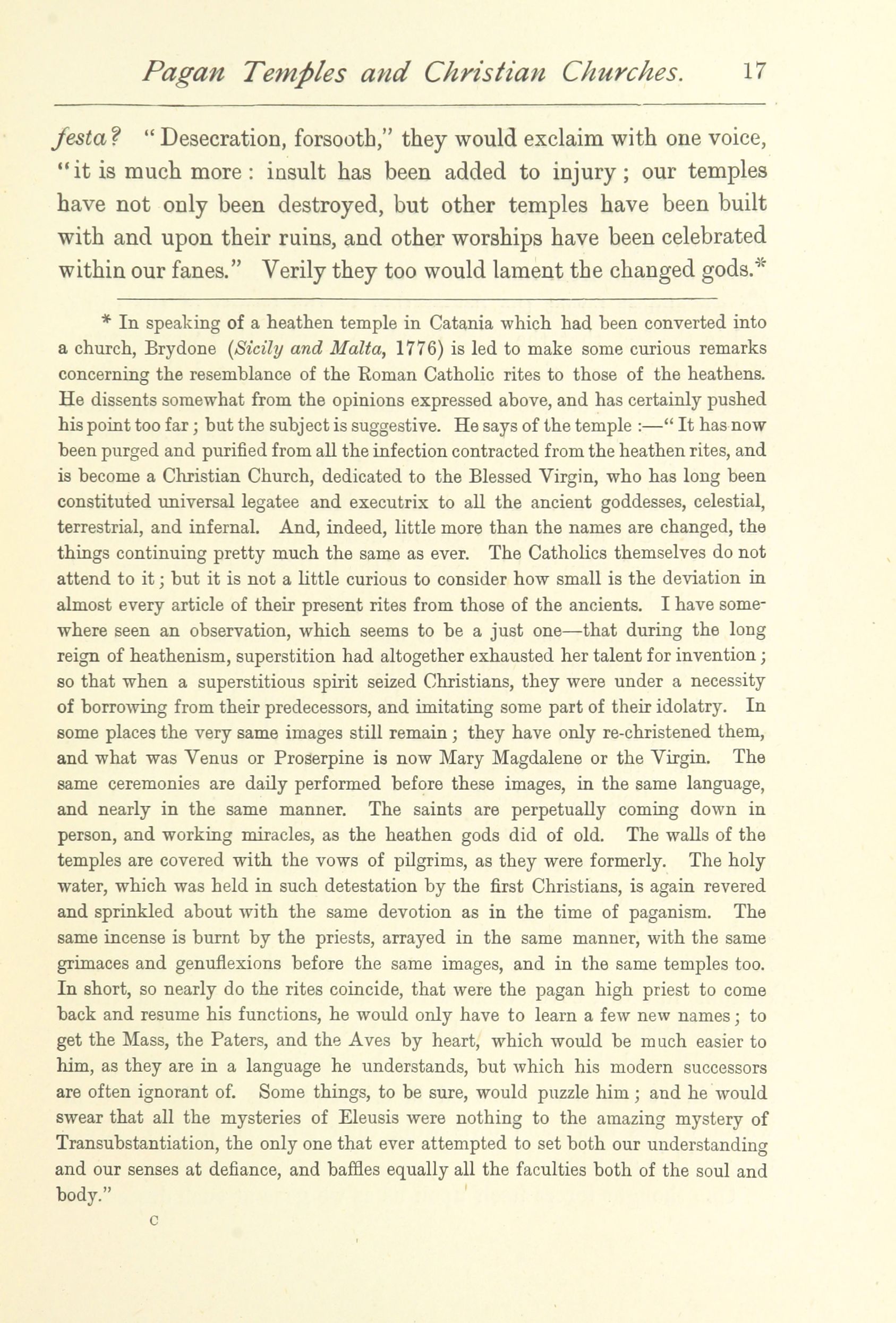 Pagan Temples and Christian Churches. 17

festa? "Desecration, forsooth," they would exclaim with one voice, "it is much more: insult has been added to injury; our temples have not only been destroyed, but other temples have been built with and upon their ruins, and other worships have been celebrated within our fanes." Verily they too would lament the changed gods.*

* In speaking of a heathen temple in Catania which had been converted into a church, Brydone (Sicily and Malta, 1776) is led to make some curious remarks concerning the resemblance of the Roman Catholic rites to those of the heathens. He dissents somewhat from the opinions expressed above, and has certainly pushed his point too far; but the subject is suggestive. He says of the temple:—"It has now been purged and purified from all the infection contracted from the heathen rites, and is become a Christian Church, dedicated to the Blessed Virgin, who has long been constituted universal legatee and executrix to all the ancient goddesses, celestial, terrestrial, and infernal. And, indeed, little more than the names are changed, the things continuing pretty much the same as ever. The Catholics themselves do not attend to it; but it is not a little curious to consider how small is the deviation in almost every article of their present rites from those of the ancients. I have somewhere seen an observation, which seems to be a just one—that during the long reign of heathenism, superstition had altogether exhausted her talent for invention; so that when a superstitious spirit seized Christians, they were under a necessity of borrowing from their predecessors, and imitating some part of their idolatry. In some places the very same images still remain; they have only re-christened them, and what was Venus or Proserpine is now Mary Magdalene or the Virgin. The same ceremonies are daily performed before these images, in the same language, and nearly in the same manner. The saints are perpetually coming down in person, and working miracles, as the heathen gods did of old. The walls of the temples are covered with the vows of pilgrims, as they were formerly. The holy water, which was held in such detestation by the first Christians, is again revered and sprinkled about with the same devotion as in the time of paganism. The same incense is burnt by the priests, arrayed in the same manner, with the same grimaces and genuflexions before the same images, and in the same temples too. In short, so nearly do the rites coincide, that were the pagan high priest to come back and resume his functions, he would only have to learn a few new names; to get the Mass, the Paters, and the Aves by heart, which would be much easier to him, as they are in a language he understands, but which his modern successors are often ignorant of. Some things, to be sure, would puzzle him; and he would swear that all the mysteries of Eleusis were nothing to the amazing mystery of Transubstantiation, the only one that ever attempted to set both our understanding and our senses at defiance, and baffles equally all the faculties both of the soul and body."

C